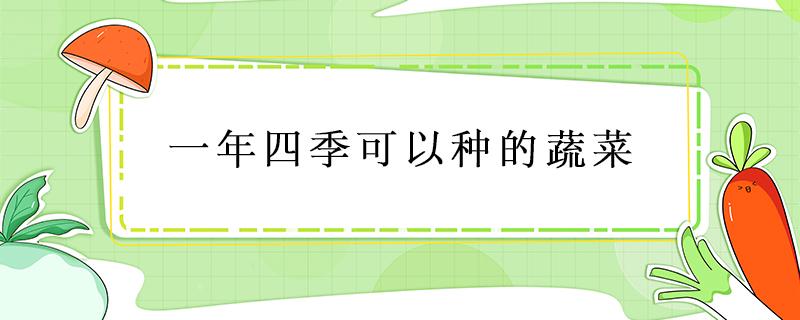 一年四季可以种的蔬菜